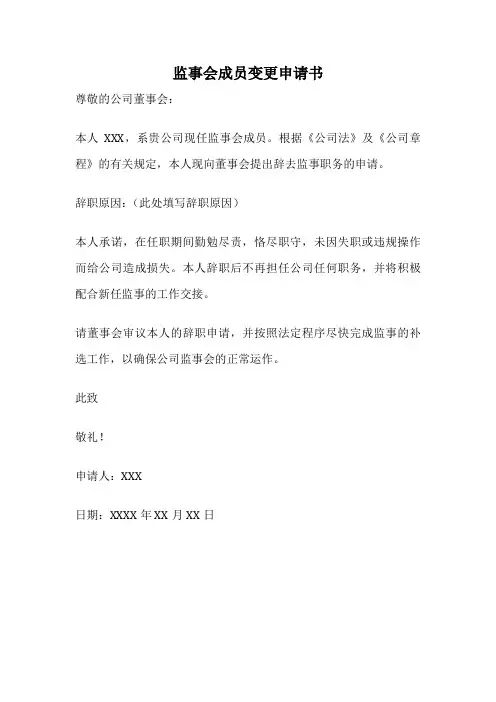 监事会成员变更申请书

尊敬的公司董事会：

本人 XXX，系贵公司现任监事会成员。根据《公司法》及《公司章程》的有关规定，本人现向董事会提出辞去监事职务的申请。

辞职原因：（此处填写辞职原因）

本人承诺，在任职期间勤勉尽责，恪尽职守，未因失职或违规操作而给公司造成损失。本人辞职后不再担任公司任何职务，并将积极配合新任监事的工作交接。

请董事会审议本人的辞职申请，并按照法定程序尽快完成监事的补选工作，以确保公司监事会的正常运作。

此致

敬礼！

申请人：XXX

日期：XXXX 年 XX 月 XX 日